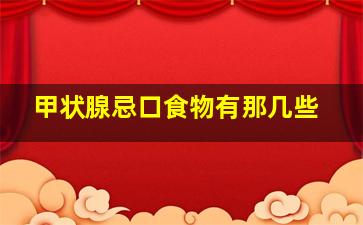 甲状腺忌口食物有那几些